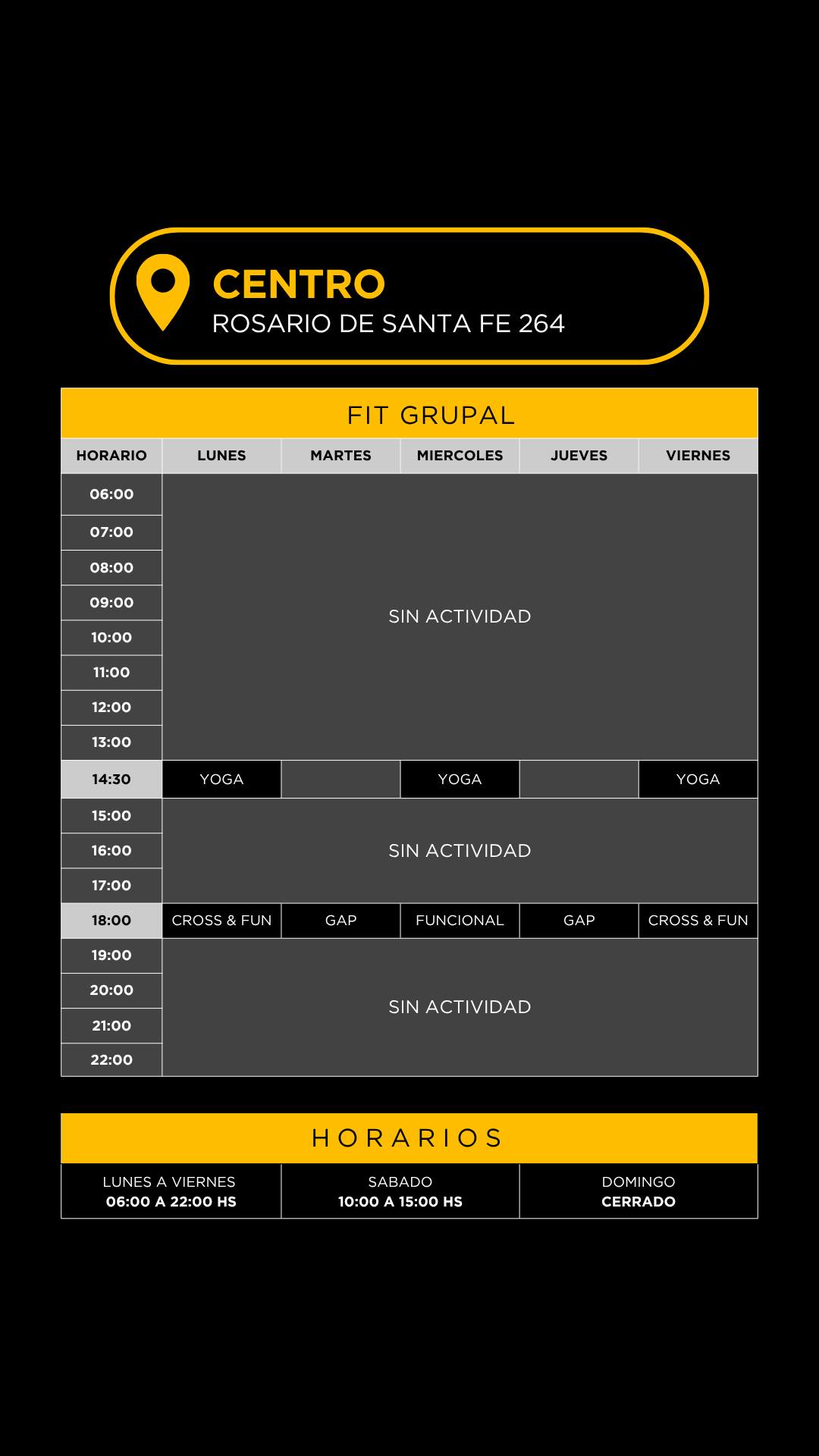 CENTRO
ROSARIO DE SANTA FE 264

FIT GRUPAL

| HORARIO | LUNES | MARTES | MIERCOLES | JUEVES | VIERNES |
|---|---|---|---|---|---|
| 06:00 | SIN ACTIVIDAD | | | | |
| 07:00 | | | | | |
| 08:00 | | | | | |
| 09:00 | | | | | |
| 10:00 | | | | | |
| 11:00 | | | | | |
| 12:00 | | | | | |
| 13:00 | | | | | |
| 14:30 | YOGA | | YOGA | | YOGA |
| 15:00 | SIN ACTIVIDAD | | | | |
| 16:00 | | | | | |
| 17:00 | | | | | |
| 18:00 | CROSS & FUN | GAP | FUNCIONAL | GAP | CROSS & FUN |
| 19:00 | SIN ACTIVIDAD | | | | |
| 20:00 | | | | | |
| 21:00 | | | | | |
| 22:00 | | | | | |

HORARIOS

| LUNES A VIERNES 06:00 A 22:00 HS | SABADO 10:00 A 15:00 HS | DOMINGO CERRADO |
|---|---|---|